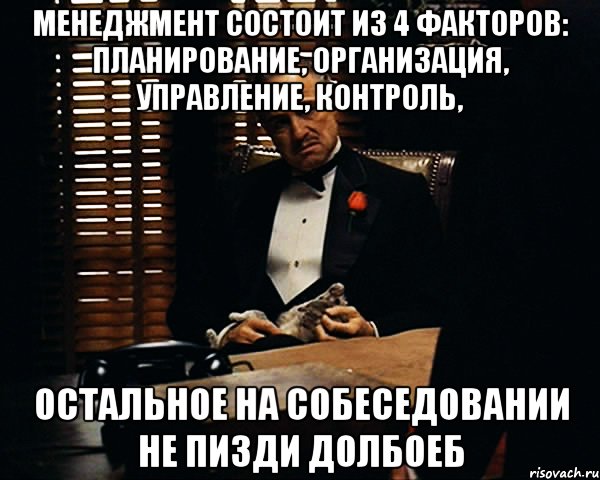 МЕНЕДЖМЕНТ СОСТОИТ ИЗ 4 ФАКТОРОВ: ПЛАНИРОВАНИЕ, ОРГАНИЗАЦИЯ, УПРАВЛЕНИЕ, КОНТРОЛЬ,

ОСТАЛЬНОЕ НА СОБЕСЕДОВАНИИ НЕ ПИЗДИ ДОЛБОЕБ

risovach.ru